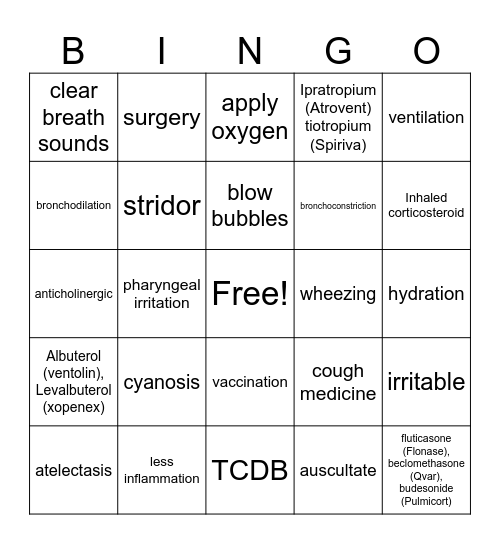 | B | I | N | G | O |
|---|---|---|---|---|
| clear breath sounds | surgery | apply oxygen | Ipratropium (Atrovent) tiotropium (Spiriva) | ventilation |
| bronchodilation | stridor | blow bubbles | bronchoconstriction | Inhaled corticosteroid |
| anticholinergic | pharyngeal irritation | Free! | wheezing | hydration |
| Albuterol (ventolin), Levalbuterol (xopenex) | cyanosis | vaccination | cough medicine | irritable |
| atelectasis | less inflammation | TCDB | auscultate | fluticasone (Flonase), beclomethasone (Qvar), budesonide (Pulmicort) |